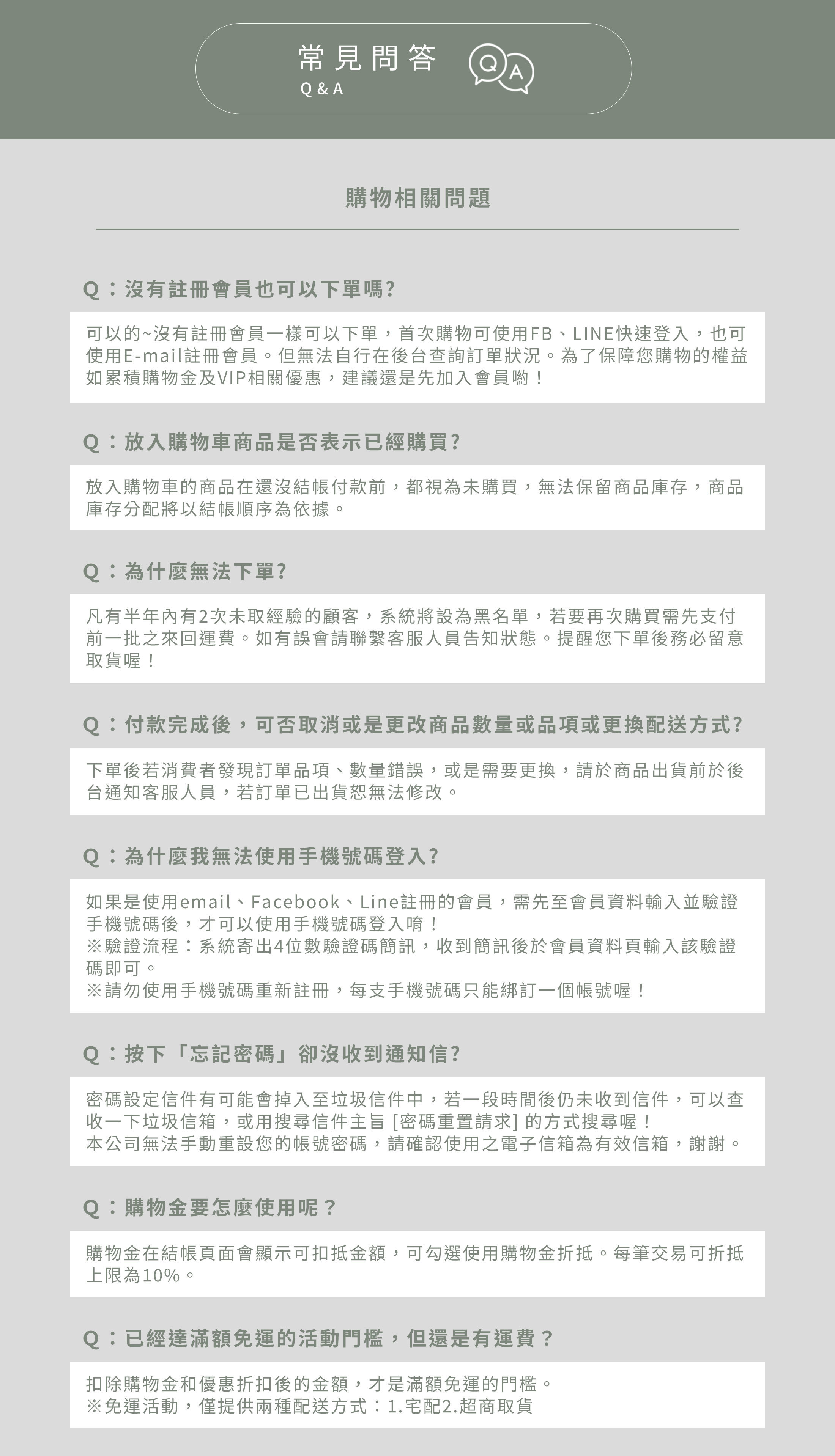 常見問答
Q & A

Q A

購物相關問題

Q：沒有註冊會員也可以下單嗎?

可以的~沒有註冊會員一樣可以下單，首次購物可使用FB、LINE快速登入，也可使用E-mail註冊會員。但無法自行在後台查詢訂單狀況。為了保障您購物的權益如累積購物金及VIP相關優惠，建議還是先加入會員喲！

Q：放入購物車商品是否表示已經購買?

放入購物車的商品在還沒結帳付款前，都視為未購買，無法保留商品庫存，商品庫存分配將以結帳順序為依據。

Q：為什麼無法下單?

凡有半年內有2次未取經驗的顧客，系統將設為黑名單，若要再次購買需先支付前一批之來回運費。如有誤會請聯繫客服人員告知狀態。提醒您下單後務必留意取貨喔！

Q：付款完成後，可否取消或是更改商品數量或品項或更換配送方式?

下單後若消費者發現訂單品項、數量錯誤，或是需要更換，請於商品出貨前於後台通知客服人員，若訂單已出貨恕無法修改。

Q：為什麼我無法使用手機號碼登入?

如果是使用email、Facebook、Line註冊的會員，需先至會員資料輸入並驗證手機號碼後，才可以使用手機號碼登入唷！
※驗證流程：系統寄出4位數驗證碼簡訊，收到簡訊後於會員資料頁輸入該驗證碼即可。
※請勿使用手機號碼重新註冊，每支手機號碼只能綁訂一個帳號喔！

Q：按下「忘記密碼」卻沒收到通知信?

密碼設定信件有可能會掉入至垃圾信件中，若一段時間後仍未收到信件，可以查收一下垃圾信箱，或用搜尋信件主旨 [密碼重置請求] 的方式搜尋喔！
本公司無法手動重設您的帳號密碼，請確認使用之電子信箱為有效信箱，謝謝。

Q：購物金要怎麼使用呢？

購物金在結帳頁面會顯示可扣抵金額，可勾選使用購物金折抵。每筆交易可折抵上限為10%。

Q：已經達滿額免運的活動門檻，但還是有運費？

扣除購物金和優惠折扣後的金額，才是滿額免運的門檻。
※免運活動，僅提供兩種配送方式：1.宅配2.超商取貨